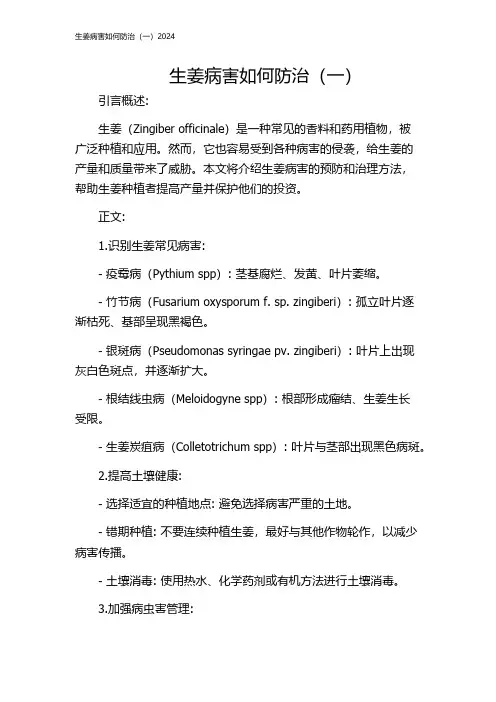 生姜病害如何防治（一）2024

生姜病害如何防治（一）

引言概述:

生姜（Zingiber officinale）是一种常见的香料和药用植物，被广泛种植和应用。然而，它也容易受到各种病害的侵袭，给生姜的产量和质量带来了威胁。本文将介绍生姜病害的预防和治理方法，帮助生姜种植者提高产量并保护他们的投资。

正文:

1.识别生姜常见病害:

- 疫霉病（Pythium spp）：茎基腐烂、发黄、叶片萎缩。

- 竹节病（Fusarium oxysporum f. sp. zingiberi）：孤立叶片逐渐枯死、基部呈现黑褐色。

- 银斑病（Pseudomonas syringae pv. zingiberi）：叶片上出现灰白色斑点，并逐渐扩大。

- 根结线虫病（Meloidogyne spp）：根部形成瘤结、生姜生长受限。

- 生姜炭疽病（Colletotrichum spp）：叶片与茎部出现黑色病斑。

2.提高土壤健康:

- 选择适宜的种植地点: 避免选择病害严重的土地。

- 错期种植: 不要连续种植生姜，最好与其他作物轮作，以减少病害传播。

- 土壤消毒: 使用热水、化学药剂或有机方法进行土壤消毒。

3.加强病虫害管理: